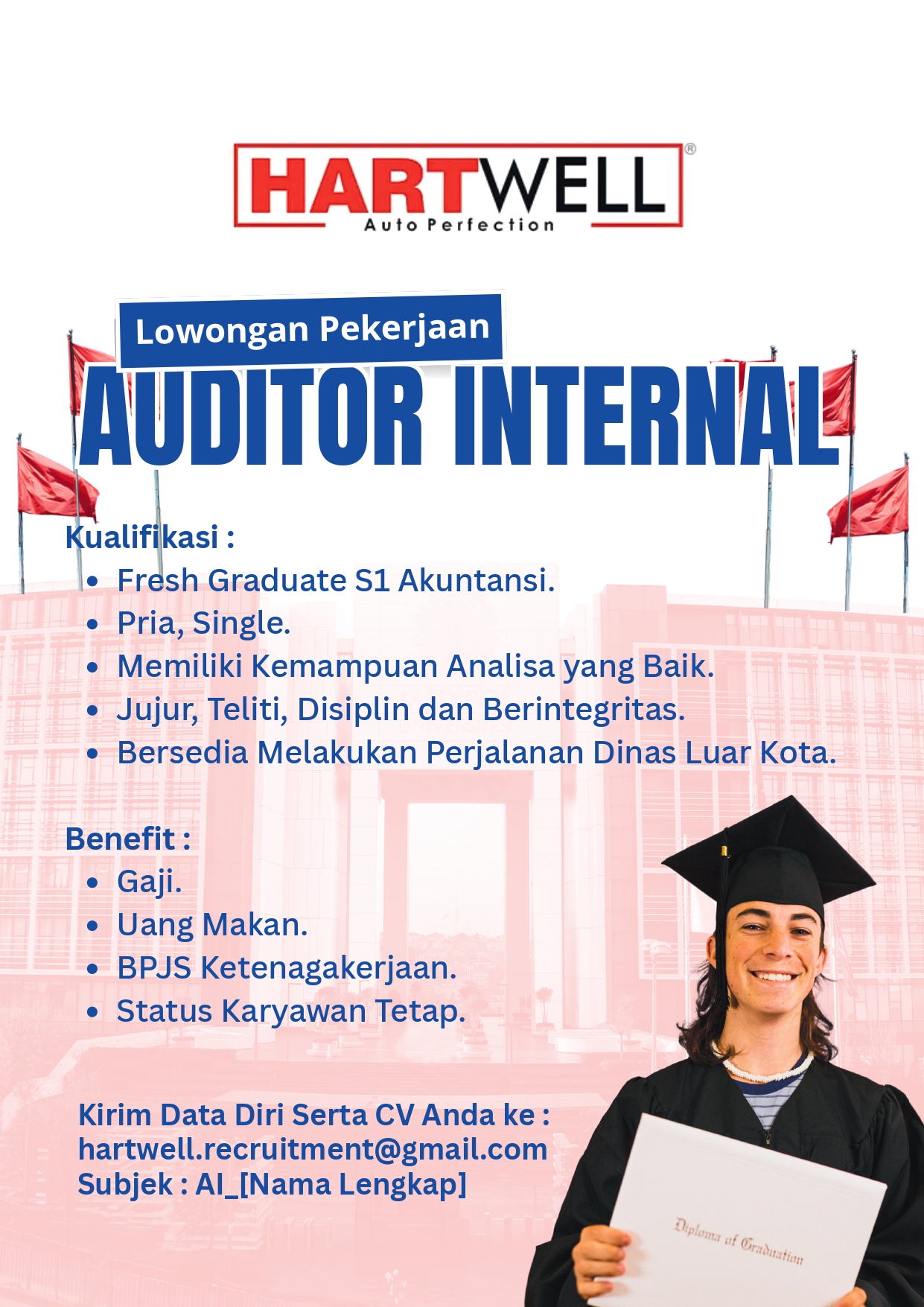 HARTWELL®
Auto Perfection

Lowongan Pekerjaan
AUDITOR INTERNAL

Kualifikasi :
• Fresh Graduate S1 Akuntansi.
• Pria, Single.
• Memiliki Kemampuan Analisa yang Baik.
• Jujur, Teliti, Disiplin dan Berintegritas.
• Bersedia Melakukan Perjalanan Dinas Luar Kota.

Benefit :
• Gaji.
• Uang Makan.
• BPJS Ketenagakerjaan.
• Status Karyawan Tetap.

Kirim Data Diri Serta CV Anda ke :
hartwell.recruitment@gmail.com
Subjek : AI_[Nama Lengkap]

Diploma of Graduation